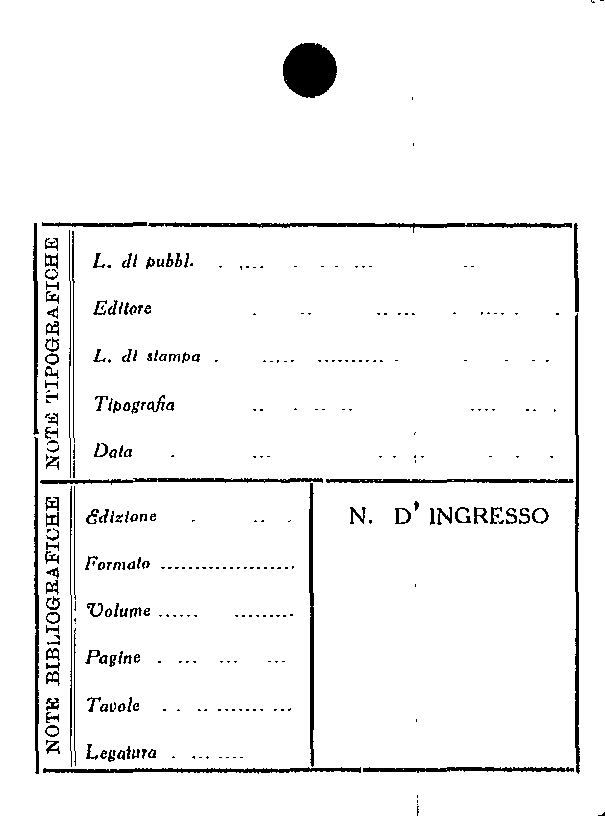 NOTE TIPOGRAFICHE

L. di pubbl.

Editore

L. di stampa

Tipografia

Data

NOTE BIBLIOGRAFICHE

Edizione

Formato

Volume

Pagine

Tavole

Legatura

N. D' INGRESSO